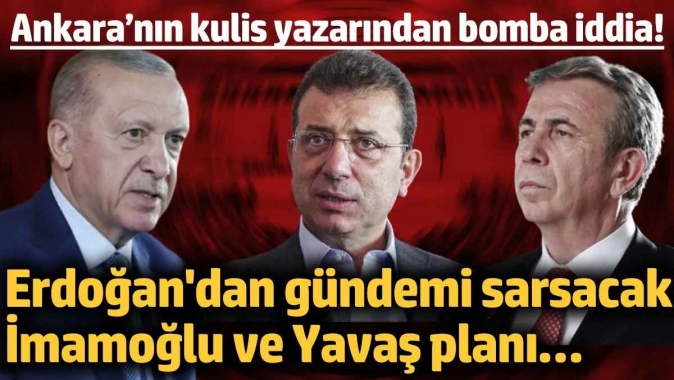 Ankara’nın kulis yazarından bomba iddia!

Erdoğan'dan gündemi sarsacak İmamoğlu ve Yavaş planı...